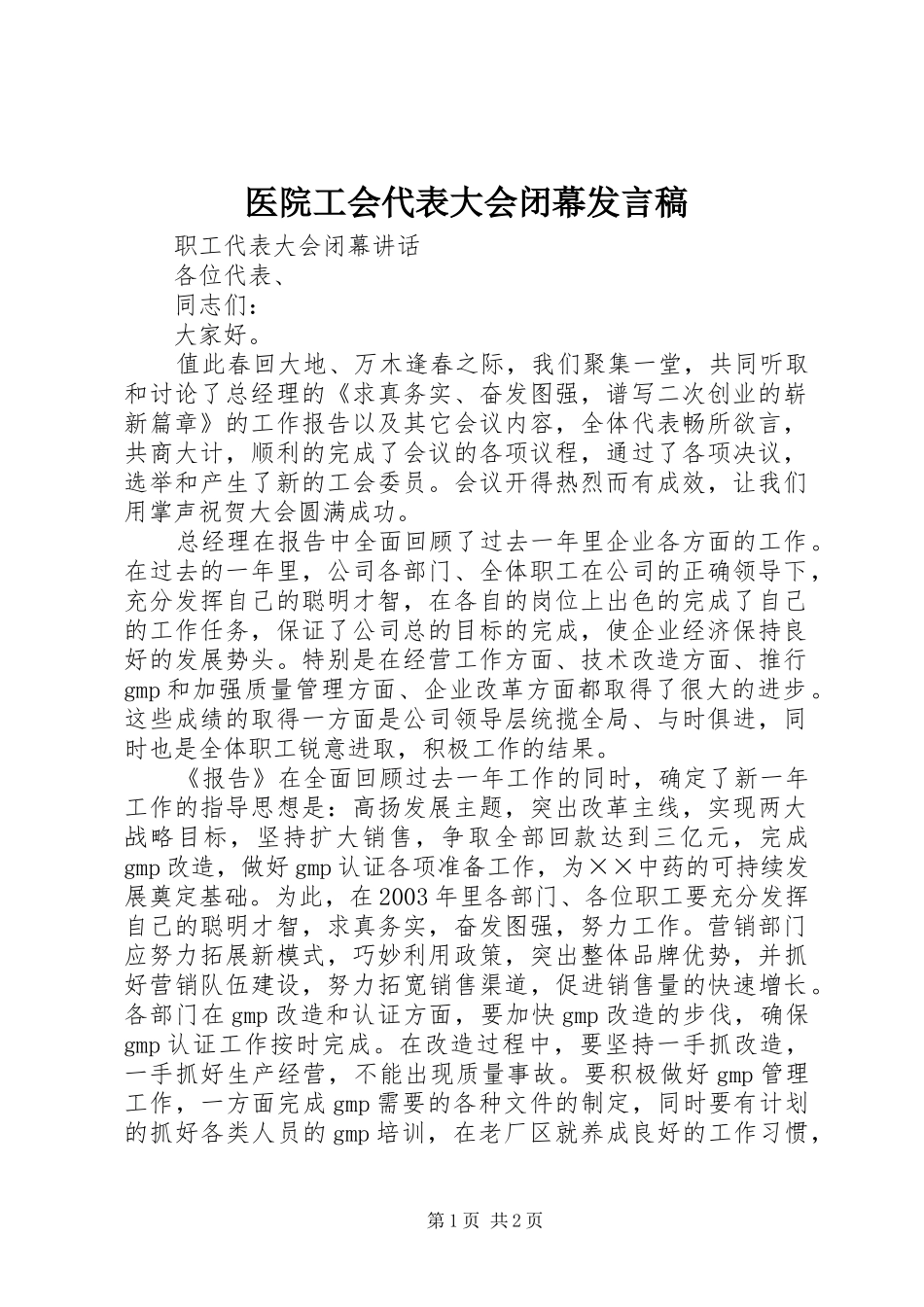 医院工会代表大会闭幕发言稿

职工代表大会闭幕讲话

各位代表、

同志们：

大家好。

值此春回大地、万木逢春之际，我们聚集一堂，共同听取和讨论了总经理的《求真务实、奋发图强，谱写二次创业的崭新篇章》的工作报告以及其它会议内容，全体代表畅所欲言，共商大计，顺利的完成了会议的各项议程，通过了各项决议，选举和产生了新的工会委员。会议开得热烈而有成效，让我们用掌声祝贺大会圆满成功。

总经理在报告中全面回顾了过去一年里企业各方面的工作。在过去的一年里，公司各部门、全体职工在公司的正确领导下，充分发挥自己的聪明才智，在各自的岗位上出色的完成了自己的工作任务，保证了公司总的目标的完成，使企业经济保持良好的发展势头。特别是在经营工作方面、技术改造方面、推行gmp和加强质量管理方面、企业改革方面都取得了很大的进步。这些成绩的取得一方面是公司领导层统揽全局、与时俱进，同时也是全体职工锐意进取，积极工作的结果。

《报告》在全面回顾过去一年工作的同时，确定了新一年工作的指导思想是：高扬发展主题，突出改革主线，实现两大战略目标，坚持扩大销售，争取全部回款达到三亿元，完成gmp改造，做好gmp认证各项准备工作，为××中药的可持续发展奠定基础。为此，在2003年里各部门、各位职工要充分发挥自己的聪明才智，求真务实，奋发图强，努力工作。营销部门应努力拓展新模式，巧妙利用政策，突出整体品牌优势，并抓好营销队伍建设，努力拓宽销售渠道，促进销售量的快速增长。各部门在gmp改造和认证方面，要加快gmp改造的步伐，确保gmp认证工作按时完成。在改造过程中，要坚持一手抓改造，一手抓好生产经营，不能出现质量事故。要积极做好gmp管理工作，一方面完成gmp需要的各种文件的制定，同时要有计划的抓好各类人员的gmp培训，在老厂区就养成良好的工作习惯，

第1页 共2页